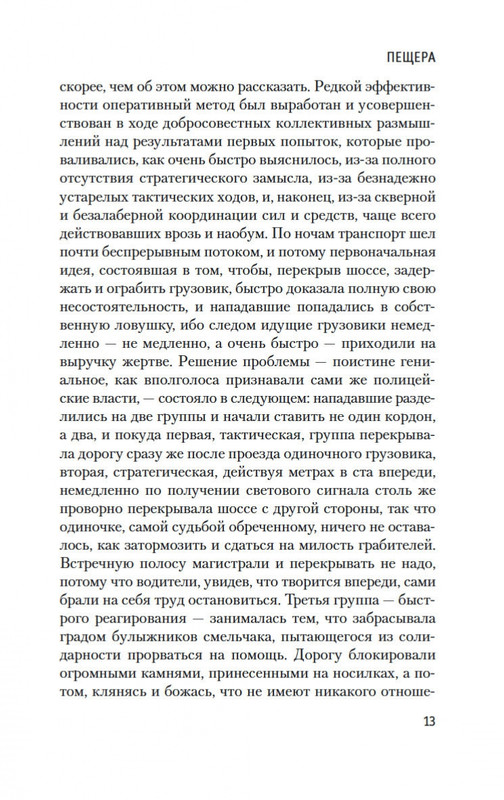 ПЕЩЕРА

скорее, чем об этом можно рассказать. Редкой эффективности оперативный метод был выработан и усовершенствован в ходе добросовестных коллективных размышлений над результатами первых попыток, которые проваливались, как очень быстро выяснилось, из-за полного отсутствия стратегического замысла, из-за безнадежно устарелых тактических ходов, и, наконец, из-за скверной и безалаберной координации сил и средств, чаще всего действовавших врозь и наобум. По ночам транспорт шел почти беспрерывным потоком, и потому первоначальная идея, состоявшая в том, чтобы, перекрыв шоссе, задержать и ограбить грузовик, быстро доказала полную свою несостоятельность, и нападавшие попадались в собственную ловушку, ибо следом идущие грузовики немедленно — не медленно, а очень быстро — приходили на выручку жертве. Решение проблемы — поистине гениальное, как вполголоса признавали сами же полицейские власти, — состояло в следующем: нападавшие разделились на две группы и начали ставить не один кордон, а два, и покуда первая, тактическая, группа перекрывала дорогу сразу же после проезда одиночного грузовика, вторая, стратегическая, действуя метрах в ста впереди, немедленно по получении светового сигнала столь же проворно перекрывала шоссе с другой стороны, так что одиночке, самой судьбой обреченному, ничего не оставалось, как затормозить и сдаться на милость грабителей. Встречную полосу магистрали и перекрывать не надо, потому что водители, увидев, что творится впереди, сами брали на себя труд остановиться. Третья группа — быстрого реагирования — занималась тем, что забрасывала градом булыжников смельчака, пытающегося из солидарности прорваться на помощь. Дорогу блокировали огромными камнями, принесенными на носилках, а потом, клянясь и божась, что не имеют никакого отноше-

13